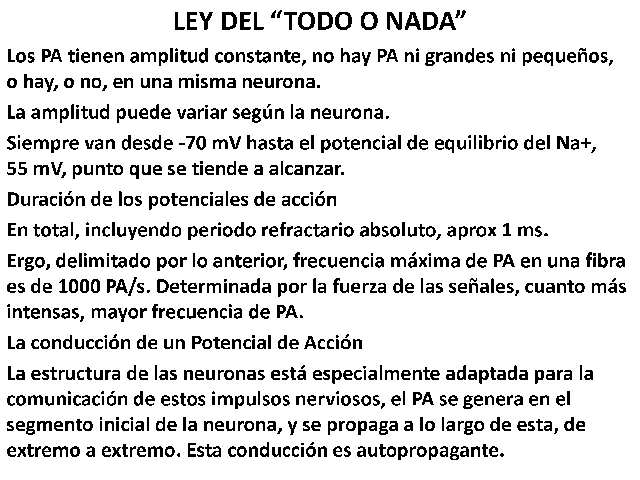 LEY DEL “TODO O NADA”

Los PA tienen amplitud constante, no hay PA ni grandes ni pequeños, o hay, o no, en una misma neurona.

La amplitud puede variar según la neurona.

Siempre van desde -70 mV hasta el potencial de equilibrio del Na+, 55 mV, punto que se tiende a alcanzar.

Duración de los potenciales de acción

En total, incluyendo periodo refractario absoluto, aprox 1 ms.

Ergo, delimitado por lo anterior, frecuencia máxima de PA en una fibra es de 1000 PA/s. Determinada por la fuerza de las señales, cuanto más intensas, mayor frecuencia de PA.

La conducción de un Potencial de Acción

La estructura de las neuronas está especialmente adaptada para la comunicación de estos impulsos nerviosos, el PA se genera en el segmento inicial de la neurona, y se propaga a lo largo de esta, de extremo a extremo. Esta conducción es autopropagante.